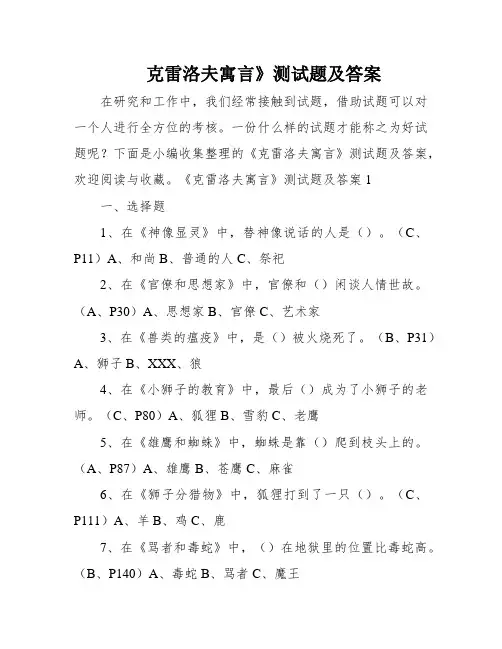 克雷洛夫寓言》测试题及答案

在研究和工作中，我们经常接触到试题，借助试题可以对一个人进行全方位的考核。一份什么样的试题才能称之为好试题呢？下面是小编收集整理的《克雷洛夫寓言》测试题及答案，欢迎阅读与收藏。《克雷洛夫寓言》测试题及答案 1

一、选择题

1、在《神像显灵》中，替神像说话的人是（）。（C、P11）A、和尚 B、普通的人 C、祭祀

2、在《官僚和思想家》中，官僚和（）闲谈人情世故。（A、P30）A、思想家 B、官僚 C、艺术家

3、在《兽类的瘟疫》中，是（）被火烧死了。（B、P31）A、狮子 B、XXX、狼

4、在《小狮子的教育》中，最后（）成为了小狮子的老师。（C、P80）A、狐狸 B、雪豹 C、老鹰

5、在《雄鹰和蜘蛛》中，蜘蛛是靠（）爬到枝头上的。（A、P87）A、雄鹰 B、苍鹰 C、麻雀

6、在《狮子分猎物》中，狐狸打到了一只（）。（C、P111）A、羊 B、鸡 C、鹿

7、在《骂者和毒蛇》中，（）在地狱里的位置比毒蛇高。（B、P140）A、毒蛇 B、骂者 C、魔王